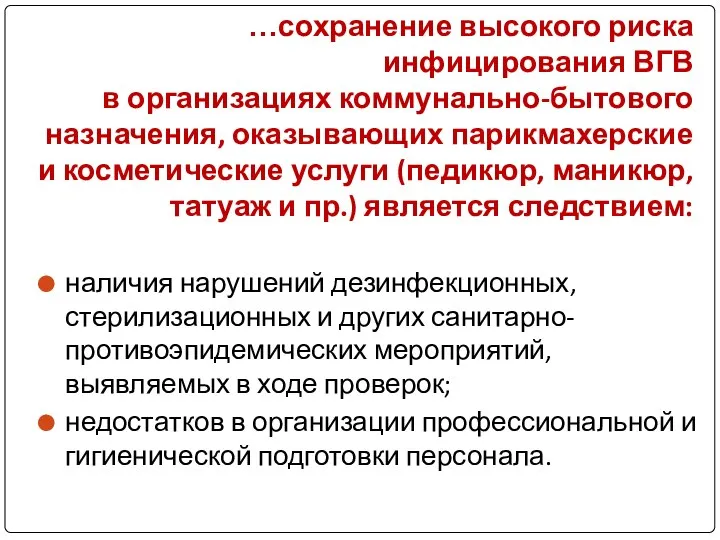 …сохранение высокого риска инфицирования ВГВ в организациях коммунально-бытового назначения, оказывающих парикмахерские и косметические услуги (педикюр, маникюр, татуаж и пр.) является следствием:

наличия нарушений дезинфекционных, стерилизационных и других санитарно-противоэпидемических мероприятий, выявляемых в ходе проверок;

недостатков в организации профессиональной и гигиенической подготовки персонала.